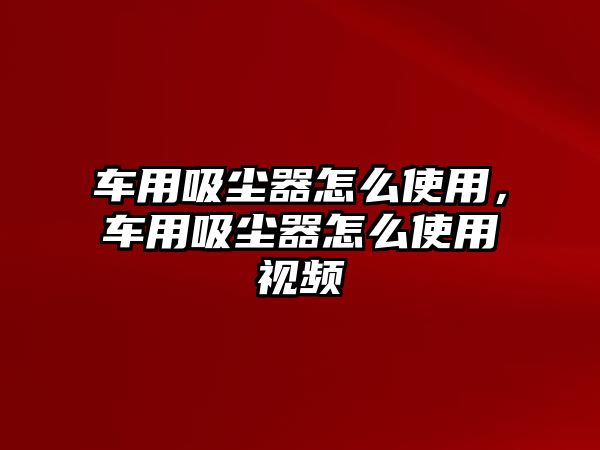 车用吸尘器怎么使用，车用吸尘器怎么使用视频